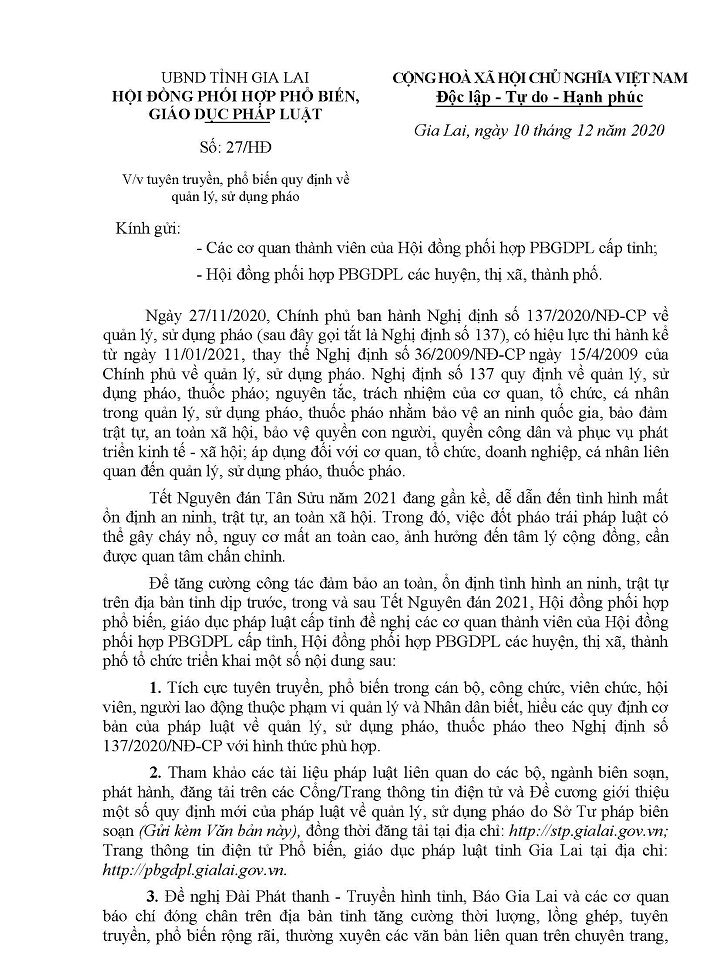 UBND TỈNH GIA LAI
HỘI ĐỒNG PHỐI HỢP PHỔ BIẾN, GIÁO DỤC PHÁP LUẬT

Số: 27/HĐ

V/v tuyên truyền, phổ biến quy định về quản lý, sử dụng pháo

CỘNG HOÀ XÃ HỘI CHỦ NGHĨA VIỆT NAM
Độc lập - Tự do - Hạnh phúc

Gia Lai, ngày 10 tháng 12 năm 2020

Kính gửi:
- Các cơ quan thành viên của Hội đồng phối hợp PBGDPL cấp tỉnh;
- Hội đồng phối hợp PBGDPL các huyện, thị xã, thành phố.

Ngày 27/11/2020, Chính phủ ban hành Nghị định số 137/2020/NĐ-CP về quản lý, sử dụng pháo (sau đây gọi tắt là Nghị định số 137), có hiệu lực thi hành kể từ ngày 11/01/2021, thay thế Nghị định số 36/2009/NĐ-CP ngày 15/4/2009 của Chính phủ về quản lý, sử dụng pháo. Nghị định số 137 quy định về quản lý, sử dụng pháo, thuốc pháo; nguyên tắc, trách nhiệm của cơ quan, tổ chức, cá nhân trong quản lý, sử dụng pháo, thuốc pháo nhằm bảo vệ an ninh quốc gia, bảo đảm trật tự, an toàn xã hội, bảo vệ quyền con người, quyền công dân và phục vụ phát triển kinh tế - xã hội; áp dụng đối với cơ quan, tổ chức, doanh nghiệp, cá nhân liên quan đến quản lý, sử dụng pháo, thuốc pháo.

Tết Nguyên đán Tân Sửu năm 2021 đang gần kề, dễ dẫn đến tình hình mất ổn định an ninh, trật tự, an toàn xã hội. Trong đó, việc đốt pháo trái pháp luật có thể gây cháy nổ, nguy cơ mất an toàn cao, ảnh hưởng đến tâm lý cộng đồng, cần được quan tâm chấn chỉnh.

Để tăng cường công tác đảm bảo an toàn, ổn định tình hình an ninh, trật tự trên địa bàn tỉnh dịp trước, trong và sau Tết Nguyên đán 2021, Hội đồng phối hợp phổ biến, giáo dục pháp luật cấp tỉnh đề nghị các cơ quan thành viên của Hội đồng phối hợp PBGDPL cấp tỉnh, Hội đồng phối hợp PBGDPL các huyện, thị xã, thành phố tổ chức triển khai một số nội dung sau:

1. Tích cực tuyên truyền, phổ biến trong cán bộ, công chức, viên chức, hội viên, người lao động thuộc phạm vi quản lý và Nhân dân biết, hiểu các quy định cơ bản của pháp luật về quản lý, sử dụng pháo, thuốc pháo theo Nghị định số 137/2020/NĐ-CP với hình thức phù hợp.

2. Tham khảo các tài liệu pháp luật liên quan do các bộ, ngành biên soạn, phát hành, đăng tải trên các Cổng/Trang thông tin điện tử và Đề cương giới thiệu một số quy định mới của pháp luật về quản lý, sử dụng pháo do Sở Tư pháp biên soạn (Gửi kèm Văn bản này), đồng thời đăng tải tại địa chỉ: http://stp.gialai.gov.vn; Trang thông tin điện tử Phổ biến, giáo dục pháp luật tỉnh Gia Lai tại địa chỉ: http://pbgdpl.gialai.gov.vn.

3. Đề nghị Đài Phát thanh - Truyền hình tỉnh, Báo Gia Lai và các cơ quan báo chí đóng chân trên địa bàn tỉnh tăng cường thời lượng, lồng ghép, tuyên truyền, phổ biến rộng rãi, thường xuyên các văn bản liên quan trên chuyên trang,